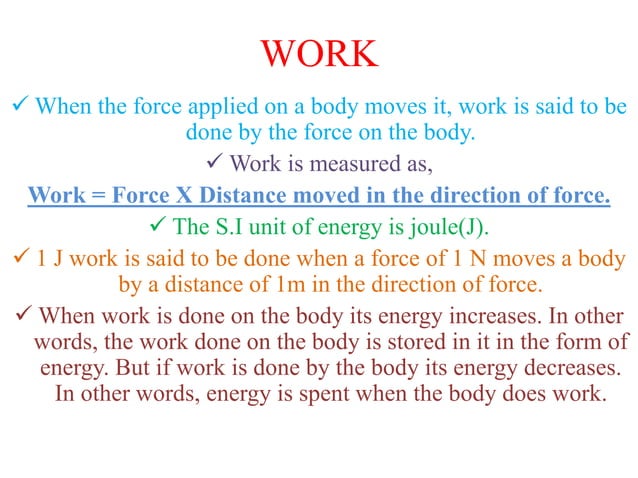 WORK

✓ When the force applied on a body moves it, work is said to be done by the force on the body.

✓ Work is measured as,

Work = Force X Distance moved in the direction of force.

✓ The S.I unit of energy is joule(J).

✓ 1 J work is said to be done when a force of 1 N moves a body by a distance of 1m in the direction of force.

✓ When work is done on the body its energy increases. In other words, the work done on the body is stored in it in the form of energy. But if work is done by the body its energy decreases. In other words, energy is spent when the body does work.